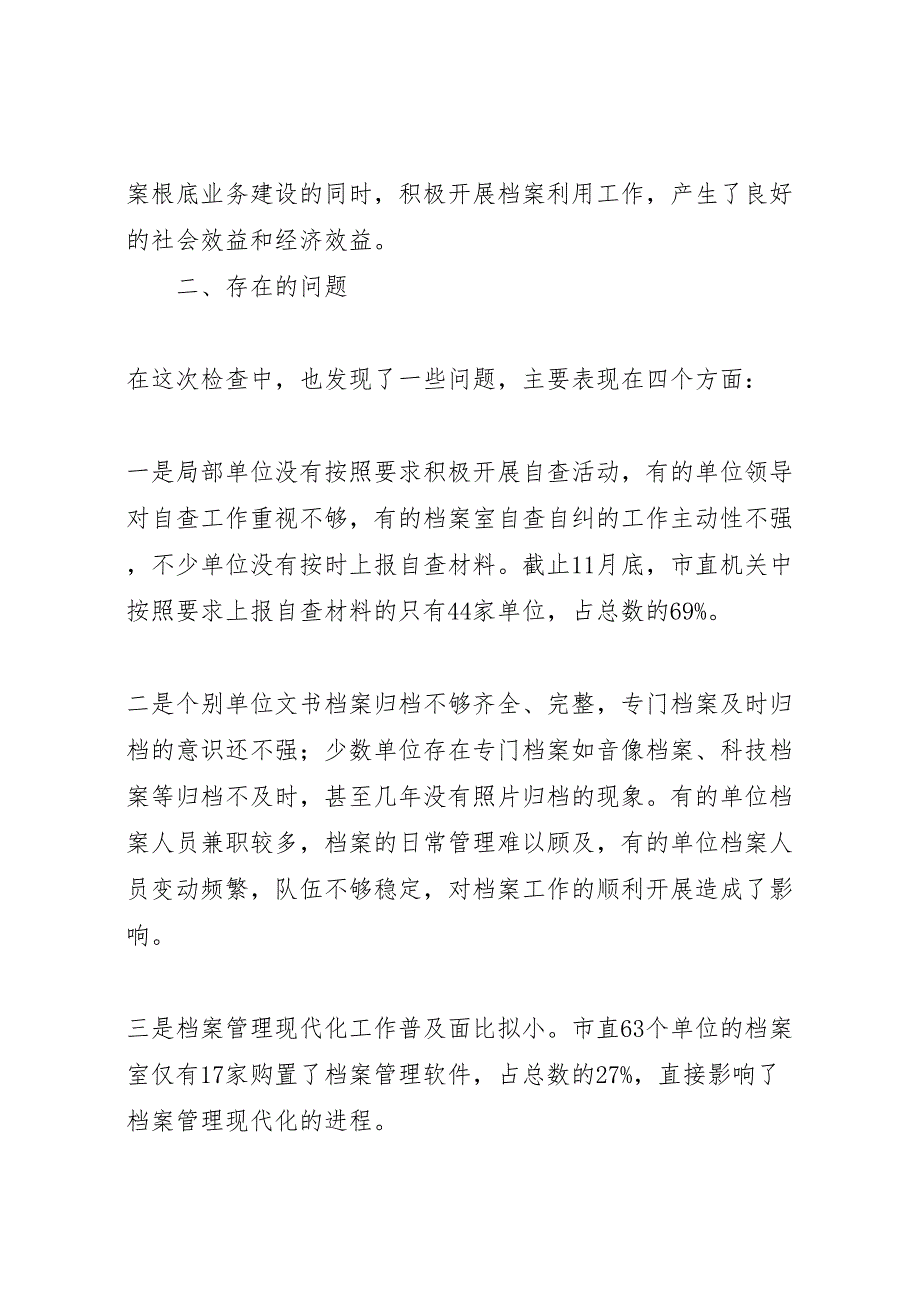 案根底业务建设的同时，积极开展档案利用工作，产生了良好的社会效益和经济效益。

二、存在的问题

在这次检查中，也发现了一些问题，主要表现在四个方面：

一是局部单位没有按照要求积极开展自查活动，有的单位领导对自查工作重视不够，有的档案室自查自纠的工作主动性不强，不少单位没有按时上报自查材料。截止11月底，市直机关中按照要求上报自查材料的只有44家单位，占总数的69%。

二是个别单位文书档案归档不够齐全、完整，专门档案及时归档的意识还不强；少数单位存在专门档案如音像档案、科技档案等归档不及时，甚至几年没有照片归档的现象。有的单位档案人员兼职较多，档案的日常管理难以顾及，有的单位档案人员变动频繁，队伍不够稳定，对档案工作的顺利开展造成了影响。

三是档案管理现代化工作普及面比拟小。市直63个单位的档案室仅有17家购置了档案管理软件，占总数的27%，直接影响了档案管理现代化的进程。